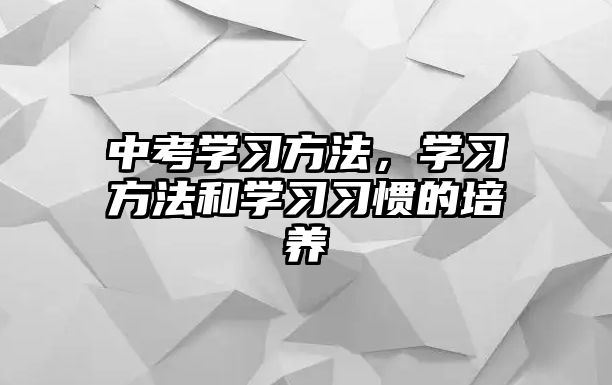 中考学习方法，学习方法和学习习惯的培养